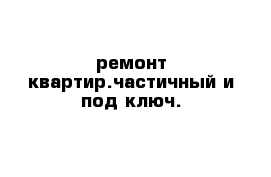 ремонт квартир.частичный и под ключ.